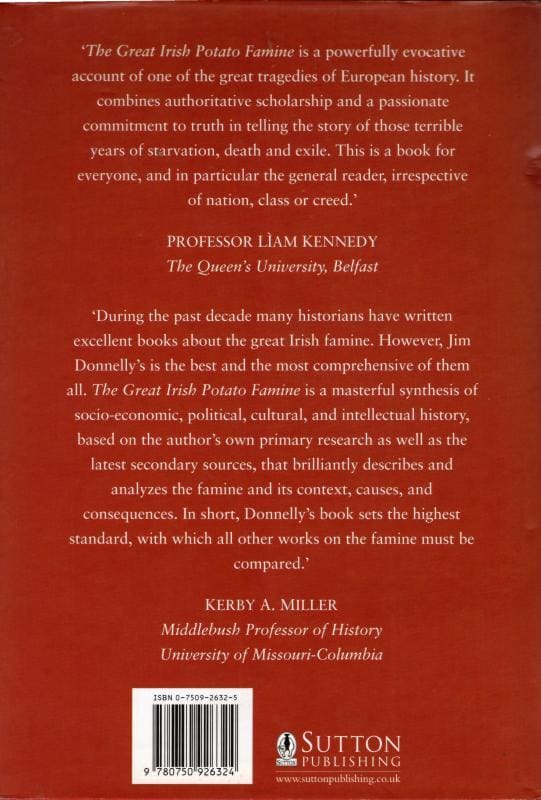 'The Great Irish Potato Famine is a powerfully evocative account of one of the great tragedies of European history. It combines authoritative scholarship and a passionate commitment to truth in telling the story of those terrible years of starvation, death and exile. This is a book for everyone, and in particular the general reader, irrespective of nation, class or creed.'

PROFESSOR LÌAM KENNEDY
The Queen's University, Belfast

'During the past decade many historians have written excellent books about the great Irish famine. However, Jim Donnelly's is the best and the most comprehensive of them all. The Great Irish Potato Famine is a masterful synthesis of socio-economic, political, cultural, and intellectual history, based on the author's own primary research as well as the latest secondary sources, that brilliantly describes and analyzes the famine and its context, causes, and consequences. In short, Donnelly's book sets the highest standard, with which all other works on the famine must be compared.'

KERBY A. MILLER
Middlebush Professor of History
University of Missouri-Columbia

ISBN 0-7509-2632-5

9 780750 926324

SUTTON PUBLISHING
www.suttonpublishing.co.uk